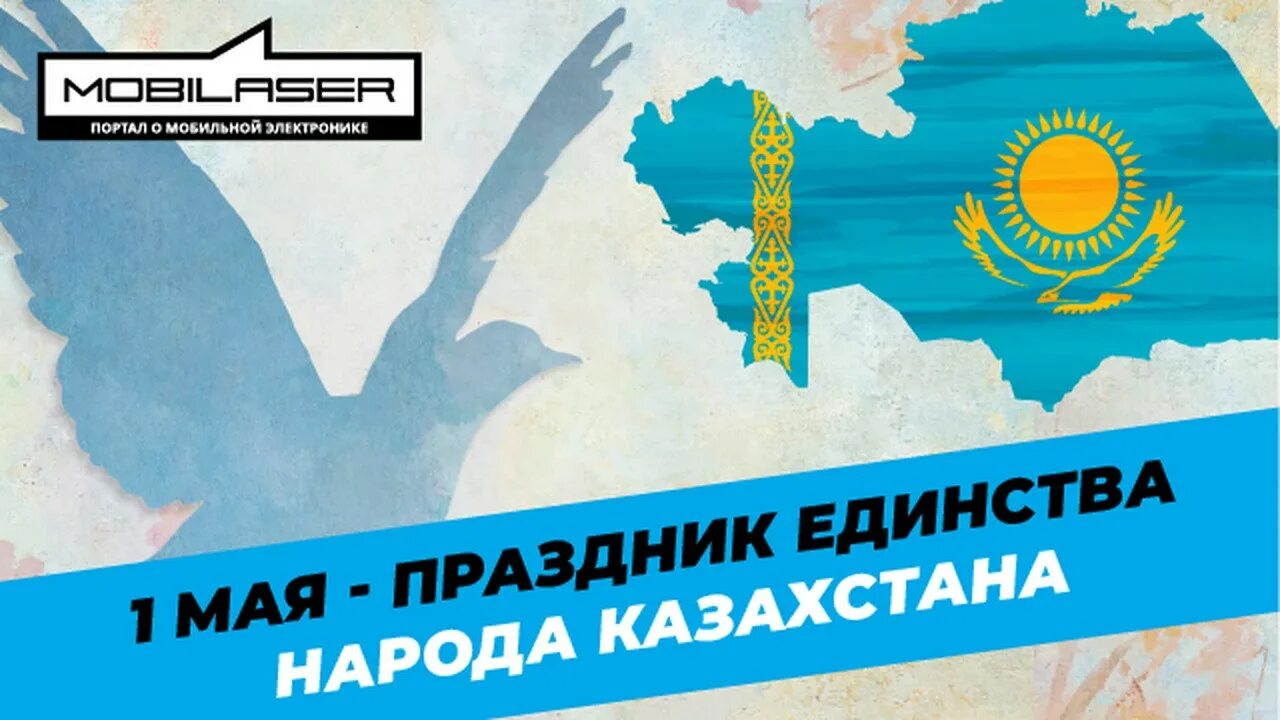 MOBILASER
ПОРТАЛ О МОБИЛЬНОЙ ЭЛЕКТРОНИКЕ

1 МАЯ - ПРАЗДНИК ЕДИНСТВА НАРОДА КАЗАХСТАНА